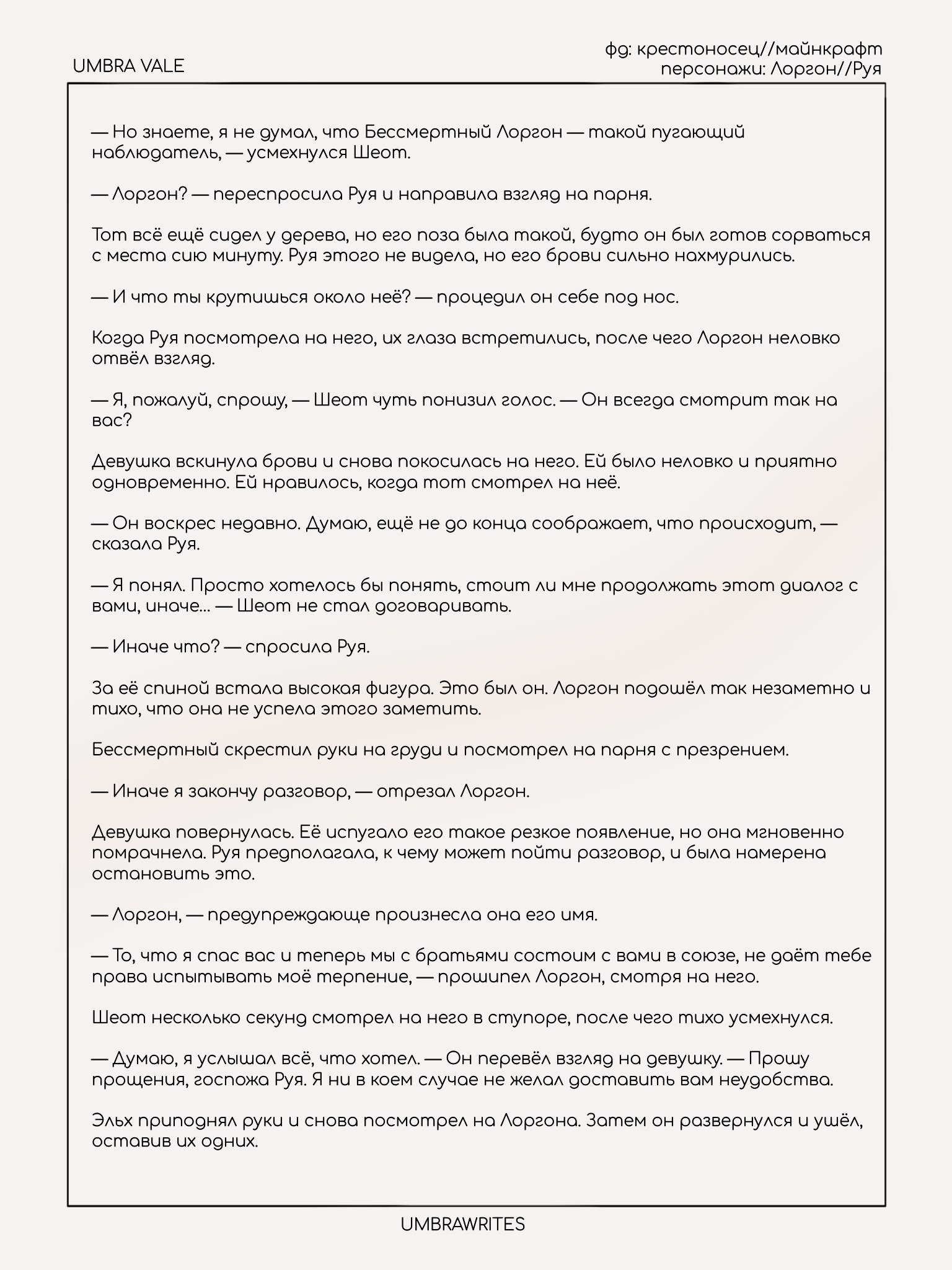 UMBRA VALE

фд: крестоносец//майнкрафт
персонажи: Лоргон//Руя

— Но знаете, я не думал, что Бессмертный Лоргон — такой пугающий наблюдатель, — усмехнулся Шеот.

— Лоргон? — переспросила Руя и направила взгляд на парня.

Тот всё ещё сидел у дерева, но его поза была такой, будто он был готов сорваться с места сию минуту. Руя этого не видела, но его брови сильно нахмурились.

— И что ты крутишься около неё? — процедил он себе под нос.

Когда Руя посмотрела на него, их глаза встретились, после чего Лоргон неловко отвёл взгляд.

— Я, пожалуй, спрошу, — Шеот чуть понизил голос. — Он всегда смотрит так на вас?

Девушка вскинула брови и снова покосилась на него. Ей было неловко и приятно одновременно. Ей нравилось, когда тот смотрел на неё.

— Он воскрес недавно. Думаю, ещё не до конца соображает, что происходит, — сказала Руя.

— Я понял. Просто хотелось бы понять, стоит ли мне продолжать этот диалог с вами, иначе... — Шеот не стал договаривать.

— Иначе что? — спросила Руя.

За её спиной встала высокая фигура. Это был он. Лоргон подошёл так незаметно и тихо, что она не успела этого заметить.

Бессмертный скрестил руки на груди и посмотрел на парня с презрением.

— Иначе я закончу разговор, — отрезал Лоргон.

Девушка повернулась. Её испугало его такое резкое появление, но она мгновенно помрачнела. Руя предполагала, к чему может пойти разговор, и была намерена остановить это.

— Лоргон, — предупреждающе произнесла она его имя.

— То, что я спас вас и теперь мы с братьями состоим с вами в союзе, не даёт тебе права испытывать моё терпение, — прошипел Лоргон, смотря на него.

Шеот несколько секунд смотрел на него в ступоре, после чего тихо усмехнулся.

— Думаю, я услышал всё, что хотел. — Он перевёл взгляд на девушку. — Прошу прощения, госпожа Руя. Я ни в коем случае не желал доставить вам неудобства.

Эльх приподнял руки и снова посмотрел на Лоргона. Затем он развернулся и ушёл, оставив их одних.

UMBRAWRITES